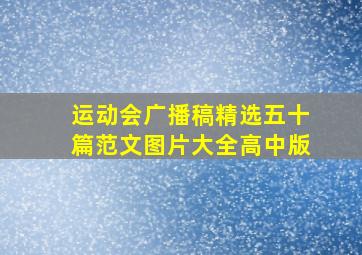 运动会广播稿精选五十篇范文图片大全高中版